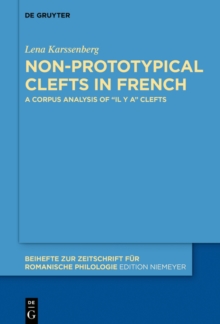 DE GRUYTER

Lena Karssenberg

NON-PROTOTYPICAL CLEFTS IN FRENCH

A CORPUS ANALYSIS OF "IL Y A" CLEFTS

BEIHEFTE ZUR ZEITSCHRIFT FÜR ROMANISCHE PHILOLOGIE EDITION NIEMEYER

DE G